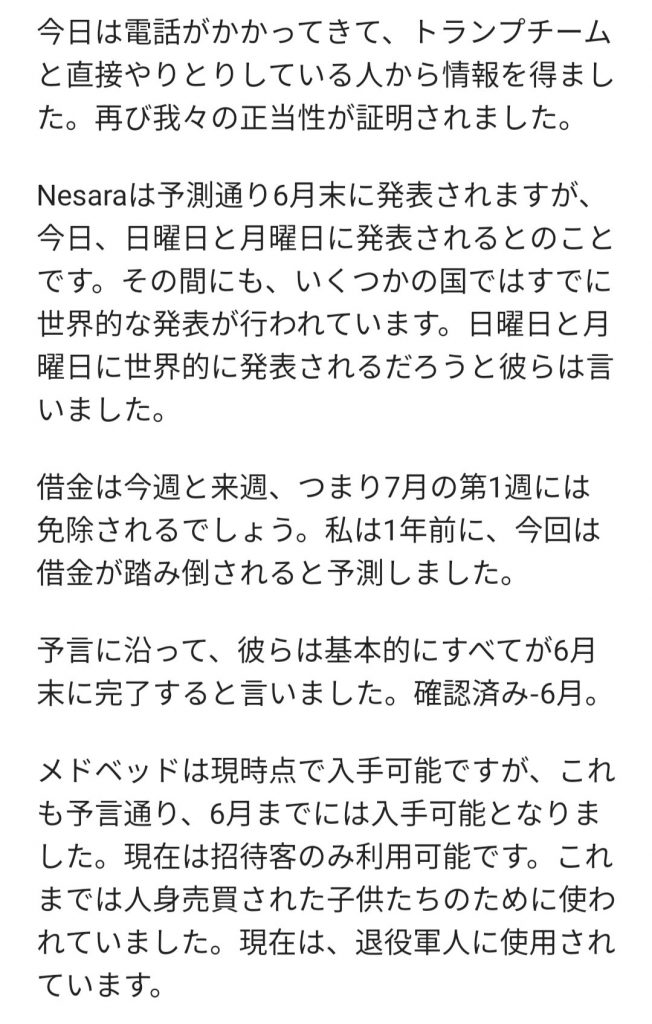 今日は電話がかかってきて、トランプチームと直接やりとりしている人から情報を得ました。再び我々の正当性が証明されました。

Nesaraは予測通り6月末に発表されますが、今日、日曜日と月曜日に発表されるとのことです。その間にも、いくつかの国ではすでに世界的な発表が行われています。日曜日と月曜日に世界的に発表されるだろうと彼らは言いました。

借金は今週と来週、つまり7月の第1週には免除されるでしょう。私は1年前に、今回は借金が踏み倒されると予測しました。

予言に沿って、彼らは基本的にすべてが6月末に完了すると言いました。確認済み-6月。

メドベッドは現時点で入手可能ですが、これも予言通り、6月までには入手可能となりました。現在は招待客のみ利用可能です。これまでは人身売買された子供たちのために使われていました。現在は、退役軍人に使用されています。